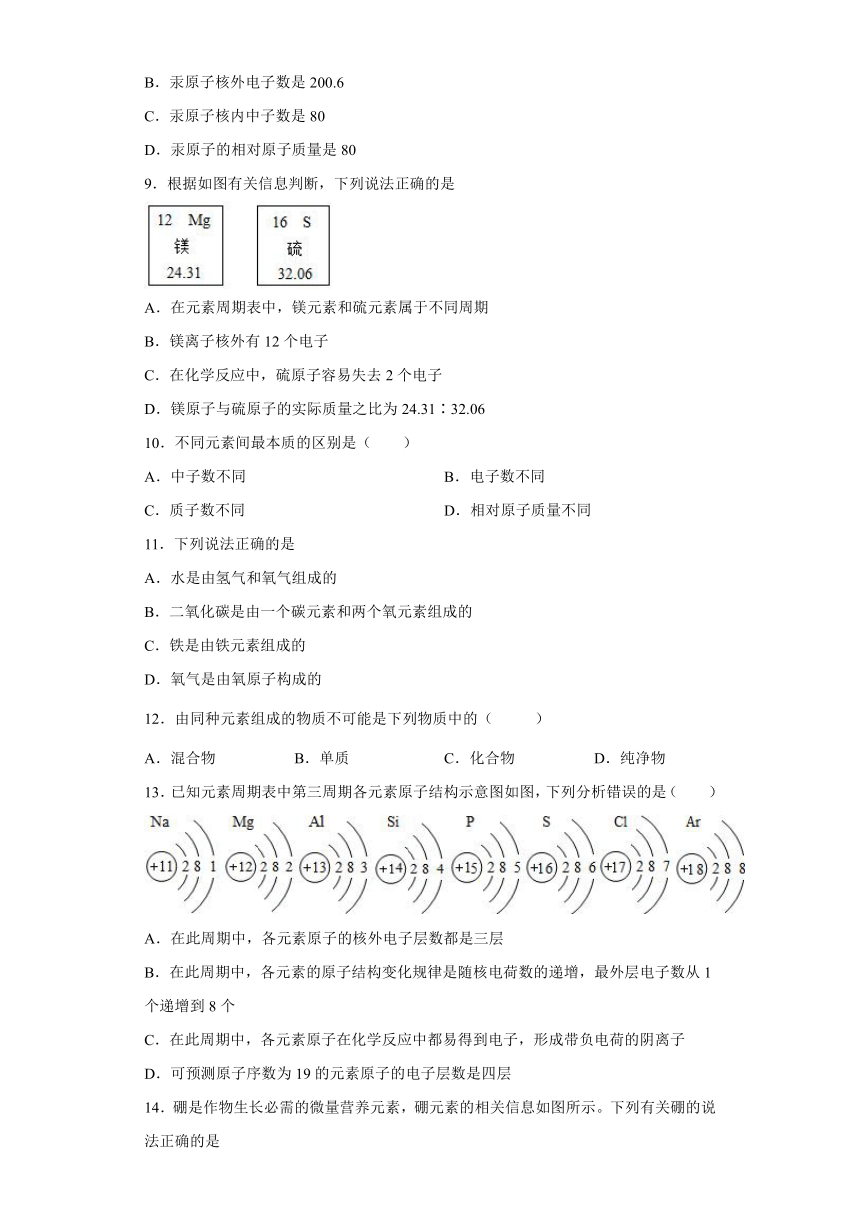 B．汞原子核外电子数是 200.6

C．汞原子核内中子数是 80

D．汞原子的相对原子质量是 80

9．根据如图有关信息判断，下列说法正确的是

12 Mg
镁
24.31

16 S
硫
32.06

A．在元素周期表中，镁元素和硫元素属于不同周期

B．镁离子核外有 12 个电子

C．在化学反应中，硫原子容易失去 2 个电子

D．镁原子与硫原子的实际质量之比为 24.31∶32.06

10．不同元素间最本质的区别是（　　）

A．中子数不同

B．电子数不同

C．质子数不同

D．相对原子质量不同

11．下列说法正确的是

A．水是由氢气和氧气组成的

B．二氧化碳是由一个碳元素和两个氧元素组成的

C．铁是由铁元素组成的

D．氧气是由氧原子构成的

12．由同种元素组成的物质不可能是下列物质中的（　　）

A．混合物　B．单质　C．化合物　D．纯净物

13．已知元素周期表中第三周期各元素原子结构示意图如图，下列分析错误的是（　　）

Na +11 2 8 1　Mg +12 2 8 2　Al +13 2 8 3　Si +14 2 8 4　P +15 2 8 5　S +16 2 8 6　Cl +17 2 8 7　Ar +18 2 8 8

A．在此周期中，各元素原子的核外电子层数都是三层

B．在此周期中，各元素的原子结构变化规律是随核电荷数的递增，最外层电子数从 1 个递增到 8 个

C．在此周期中，各元素原子在化学反应中都易得到电子，形成带负电荷的阴离子

D．可预测原子序数为 19 的元素原子的电子层数是四层

14．硼是作物生长必需的微量营养元素，硼元素的相关信息如图所示。下列有关硼的说法正确的是